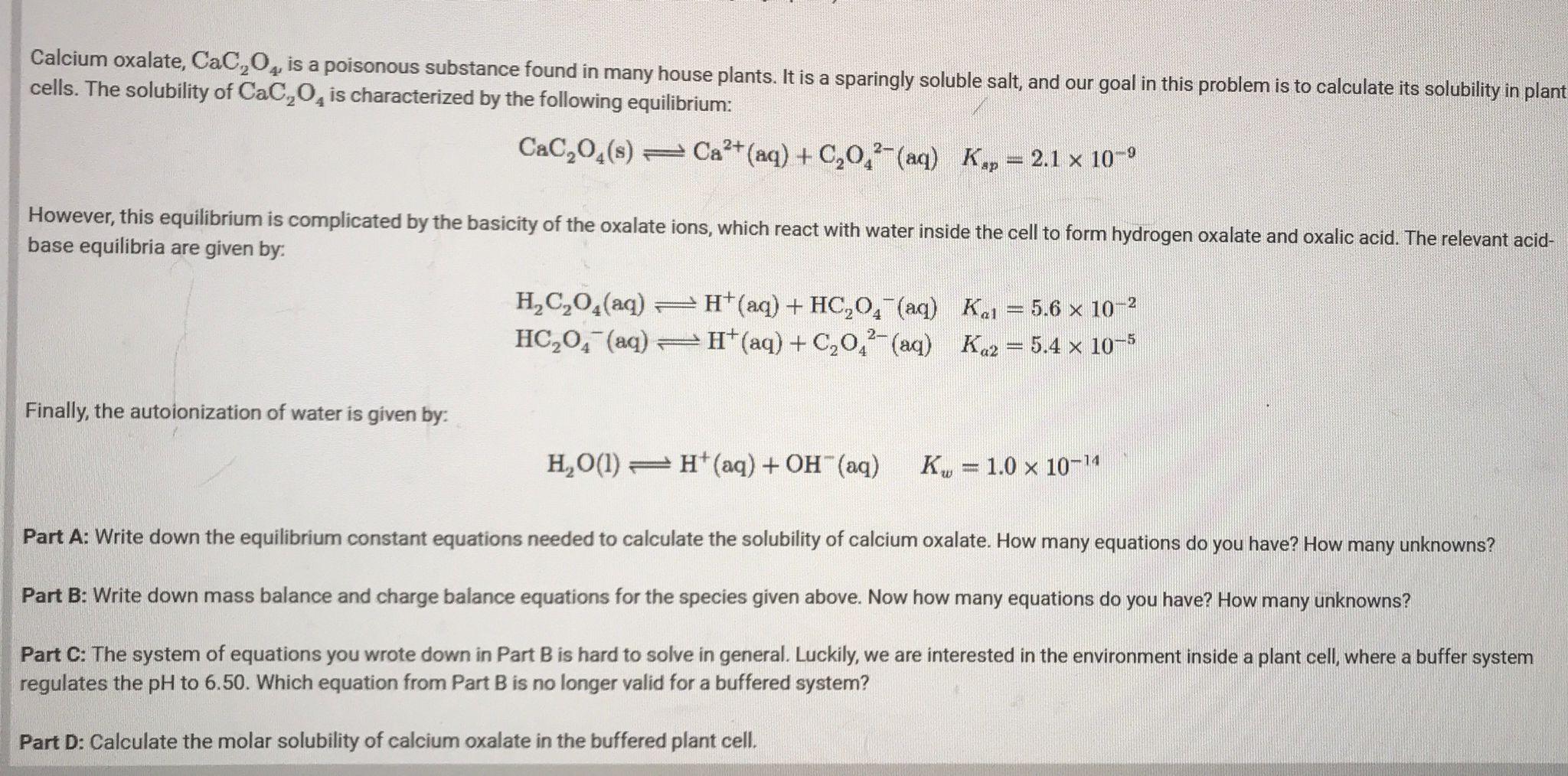 Calcium oxalate, $CaC_2O_4$, is a poisonous substance found in many house plants. It is a sparingly soluble salt, and our goal in this problem is to calculate its solubility in plant cells. The solubility of $CaC_2O_4$ is characterized by the following equilibrium:

$CaC_2O_4(s) \rightleftharpoons Ca^{2+}(aq) + C_2O_4^{2-}(aq) \quad K_{sp} = 2.1 \times 10^{-9}$

However, this equilibrium is complicated by the basicity of the oxalate ions, which react with water inside the cell to form hydrogen oxalate and oxalic acid. The relevant acid-base equilibria are given by:

$H_2C_2O_4(aq) \rightleftharpoons H^+(aq) + HC_2O_4^-(aq) \quad K_{a1} = 5.6 \times 10^{-2}$
$HC_2O_4^-(aq) \rightleftharpoons H^+(aq) + C_2O_4^{2-}(aq) \quad K_{a2} = 5.4 \times 10^{-5}$

Finally, the autoionization of water is given by:

$H_2O(l) \rightleftharpoons H^+(aq) + OH^-(aq) \quad K_w = 1.0 \times 10^{-14}$

Part A: Write down the equilibrium constant equations needed to calculate the solubility of calcium oxalate. How many equations do you have? How many unknowns?

Part B: Write down mass balance and charge balance equations for the species given above. Now how many equations do you have? How many unknowns?

Part C: The system of equations you wrote down in Part B is hard to solve in general. Luckily, we are interested in the environment inside a plant cell, where a buffer system regulates the pH to 6.50. Which equation from Part B is no longer valid for a buffered system?

Part D: Calculate the molar solubility of calcium oxalate in the buffered plant cell.